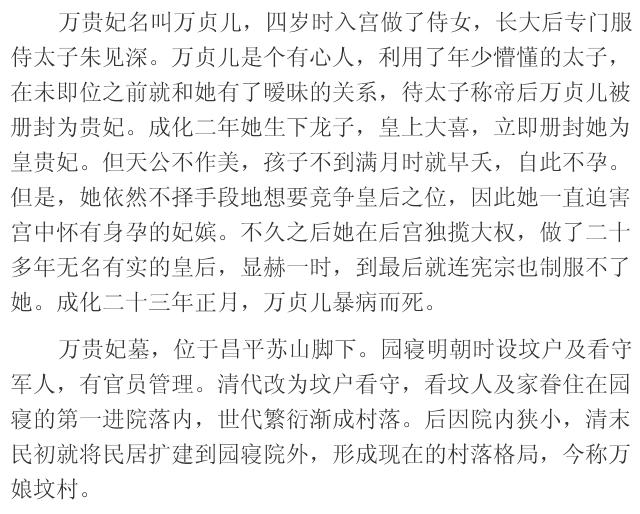 万贵妃名叫万贞儿，四岁时入宫做了侍女，长大后专门服侍太子朱见深。万贞儿是个有心人，利用了年少懵懂的太子，在未即位之前就和她有了暧昧的关系，待太子称帝后万贞儿被册封为贵妃。成化二年她生下龙子，皇上大喜，立即册封她为皇贵妃。但天公不作美，孩子不到满月时就早夭，自此不孕。但是，她依然不择手段地想要竞争皇后之位，因此她一直迫害宫中怀有身孕的妃嫔。不久之后她在后宫独揽大权，做了二十多年无名有实的皇后，显赫一时，到最后就连宪宗也制服不了她。成化二十三年正月，万贞儿暴病而死。

万贵妃墓，位于昌平苏山脚下。园寝明朝时设坟户及看守军人，有官员管理。清代改为坟户看守，看坟人及家眷住在园寝的第一进院落内，世代繁衍渐成村落。后因院内狭小，清末民初就将民居扩建到园寝院外，形成现在的村落格局，今称万娘坟村。